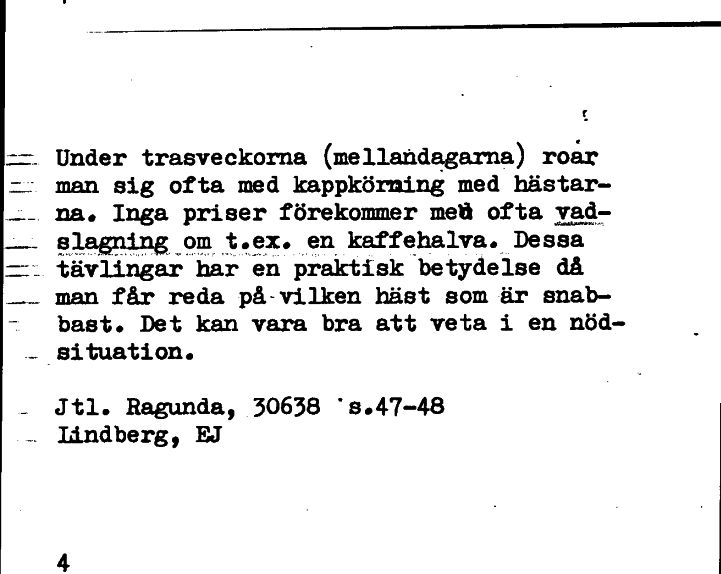 Under trasveckorna (mellandagarna) roar man sig ofta med kappkörning med hästarna. Inga priser förekommer men ofta vadslagning om t.ex. en kaffehalva. Dessa tävlingar har en praktisk betydelse då man får reda på vilken häst som är snabbast. Det kan vara bra att veta i en nödsituation.

Jtl. Ragunda, 30638 s.47-48
Lindberg, EJ

4